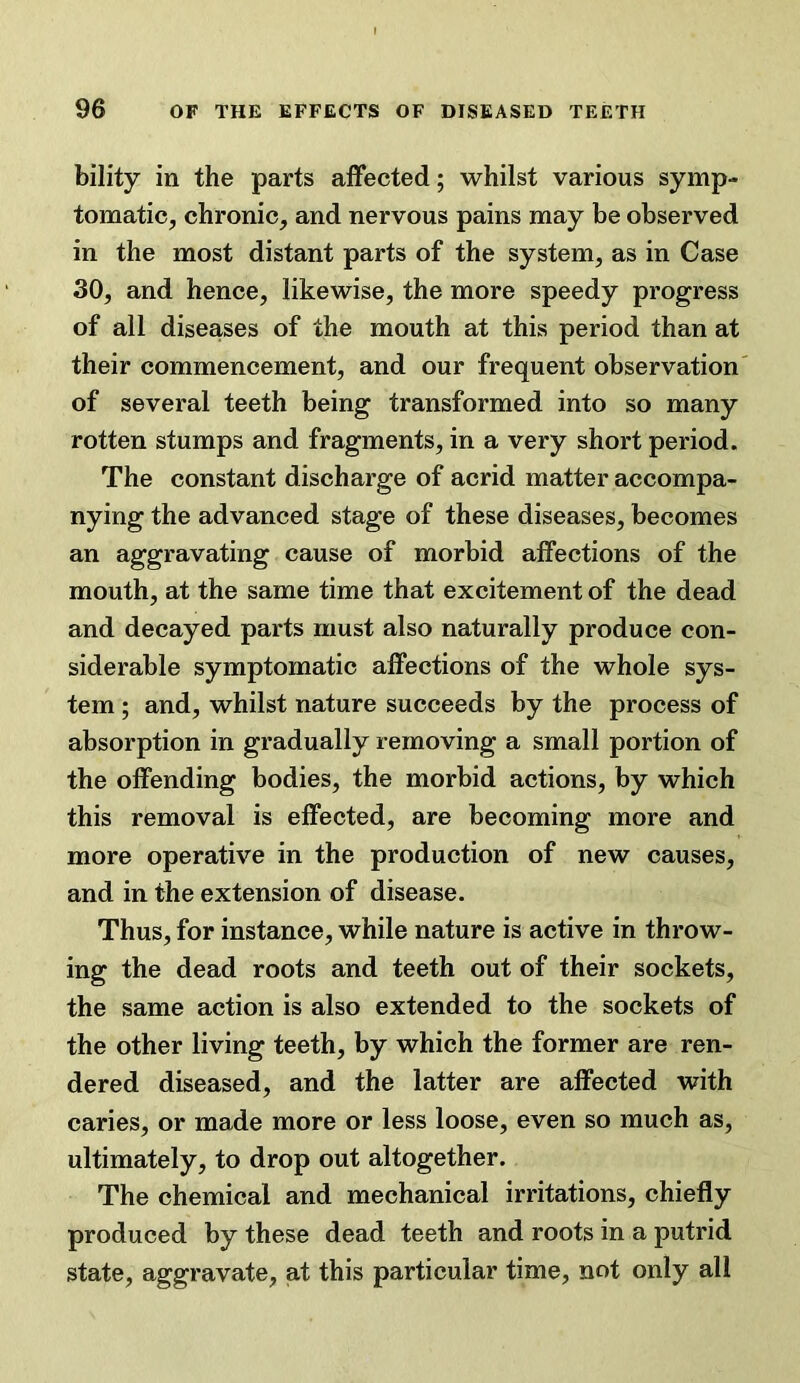 96 OF THE EFFECTS OF DISEASED TEETH

bility in the parts affected; whilst various symptomatic, chronic, and nervous pains may be observed in the most distant parts of the system, as in Case 30, and hence, likewise, the more speedy progress of all diseases of the mouth at this period than at their commencement, and our frequent observation of several teeth being transformed into so many rotten stumps and fragments, in a very short period. The constant discharge of acrid matter accompanying the advanced stage of these diseases, becomes an aggravating cause of morbid affections of the mouth, at the same time that excitement of the dead and decayed parts must also naturally produce considerable symptomatic affections of the whole system; and, whilst nature succeeds by the process of absorption in gradually removing a small portion of the offending bodies, the morbid actions, by which this removal is effected, are becoming more and more operative in the production of new causes, and in the extension of disease.

Thus, for instance, while nature is active in throwing the dead roots and teeth out of their sockets, the same action is also extended to the sockets of the other living teeth, by which the former are rendered diseased, and the latter are affected with caries, or made more or less loose, even so much as, ultimately, to drop out altogether.

The chemical and mechanical irritations, chiefly produced by these dead teeth and roots in a putrid state, aggravate, at this particular time, not only all